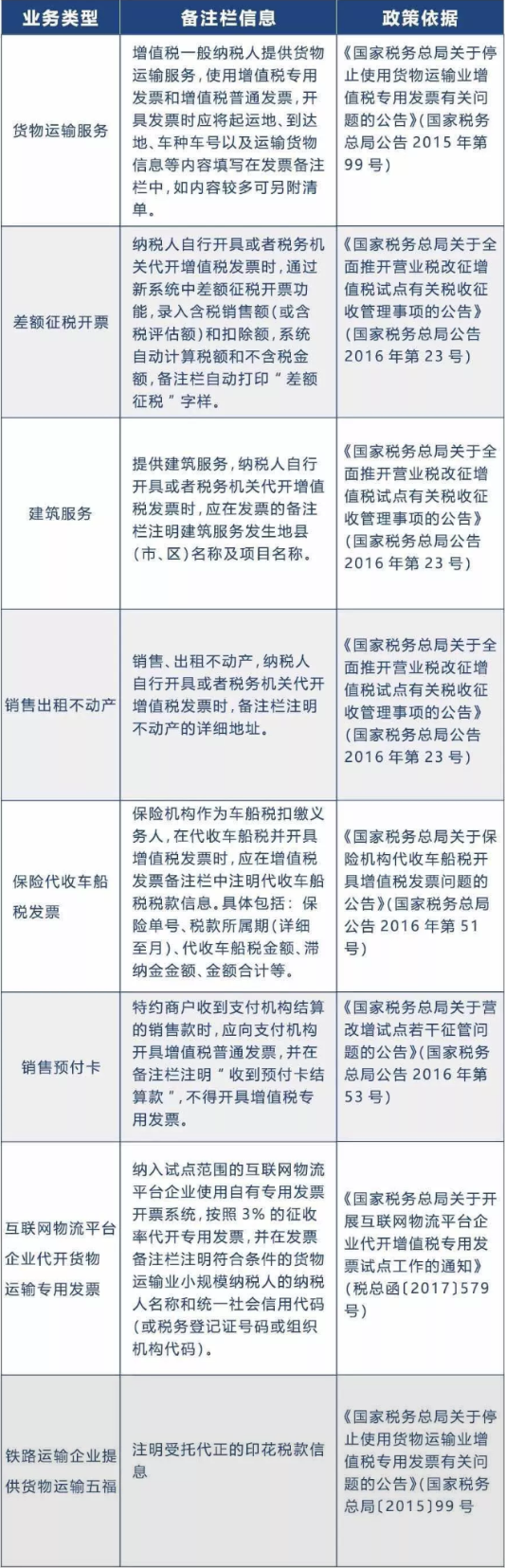 | 业务类型 | 备注栏信息 | 政策依据 |
|---|---|---|
| 货物运输服务 | 增值税一般纳税人提供货物运输服务，使用增值税专用发票和增值税普通发票，开具发票时应将起运地、到达地、车种车号以及运输货物信息等内容填写在发票备注栏中，如内容较多可另附清单。 | 《国家税务总局关于停止使用货物运输业增值税专用发票有关问题的公告》(国家税务总局公告 2015 年第 99 号) |
| 差额征税开票 | 纳税人自行开具或者税务机关代开增值税发票时，通过新系统中差额征税开票功能，录入含税销售额(或含税评估额)和扣除额，系统自动计算税额和不含税金额，备注栏自动打印“差额征税”字样。 | 《国家税务总局关于全面推开营业税改征增值税试点有关税收征收管理事项的公告》(国家税务总局公告 2016 年第 23 号) |
| 建筑服务 | 提供建筑服务，纳税人自行开具或者税务机关代开增值税发票时，应在发票的备注栏注明建筑服务发生地县(市、区)名称及项目名称。 | 《国家税务总局关于全面推开营业税改征增值税试点有关税收征收管理事项的公告》(国家税务总局公告 2016 年第 23 号) |
| 销售出租不动产 | 销售、出租不动产，纳税人自行开具或者税务机关代开增值税发票时，备注栏注明不动产的详细地址。 | 《国家税务总局关于全面推开营业税改征增值税试点有关税收征收管理事项的公告》(国家税务总局公告 2016 年第 23 号) |
| 保险代收车船税发票 | 保险机构作为车船税扣缴义务人，在代收车船税并开具增值税发票时，应在增值税发票备注栏中注明代收车船税税款信息。具体包括：保险单号、税款所属期(详细至月)、代收车船税金额、滞纳金金额、金额合计等。 | 《国家税务总局关于保险机构代收车船税开具增值税发票问题的公告》(国家税务总局公告 2016 年第 51 号) |
| 销售预付卡 | 特约商户收到支付机构结算的销售款时，应向支付机构开具增值税普通发票，并在备注栏注明“收到预付卡结算款”，不得开具增值税专用发票。 | 《国家税务总局关于营改增试点若干征管问题的公告》(国家税务总局公告 2016 年第 53 号) |
| 互联网物流平台企业代开货物运输专用发票 | 纳入试点范围的互联网物流平台企业使用自有专用发票开票系统，按照 3% 的征收率代开专用发票，并在发票备注栏注明符合条件的货物运输业小规模纳税人的纳税人名称和统一社会信用代码(或税务登记证号码或组织机构代码)。 | 《国家税务总局关于开展互联网物流平台企业代开增值税专用发票试点工作的通知》(税总函〔2017〕579 号) |
| 铁路运输企业提供货物运输五福 | 注明受托代正的印花税款信息 | 《国家税务总局关于停止使用货物运输业增值税专用发票有关问题的公告》(国家税务总局〔2015〕99 号 |